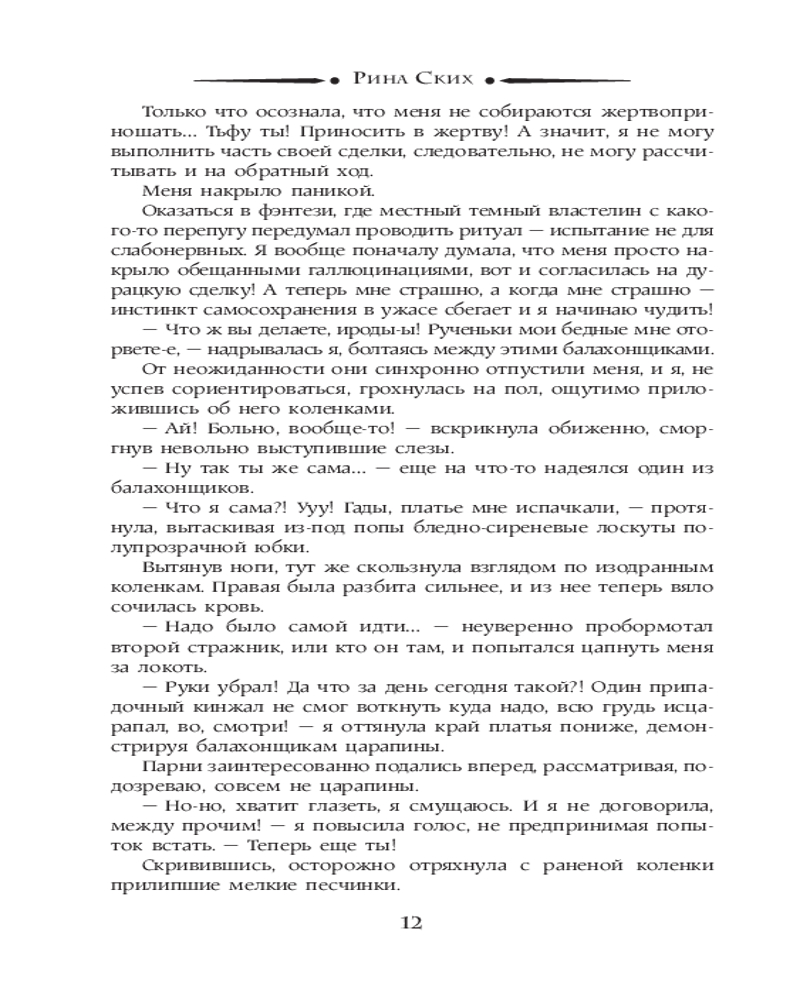 Рина Ских

Только что осознала, что меня не собираются жертвоприношать... Тьфу ты! Приносить в жертву! А значит, я не могу выполнить часть своей сделки, следовательно, не могу рассчитывать и на обратный ход.

Меня накрыло паникой.

Оказаться в фэнтези, где местный темный властелин с какого-то перепугу передумал проводить ритуал — испытание не для слабонервных. Я вообще поначалу думала, что меня просто накрыло обещанными галлюцинациями, вот и согласилась на дурацкую сделку! А теперь мне страшно, а когда мне страшно — инстинкт самосохранения в ужасе сбегает и я начинаю чудить!

— Что ж вы делаете, ироды-ы! Рученьки мои бедные мне оторвете-е, — надрывалась я, болтаясь между этими балахонщиками.

От неожиданности они синхронно отпустили меня, и я, не успев сориентироваться, грохнулась на пол, ощутимо приложившись об него коленками.

— Ай! Больно, вообще-то! — вскрикнула обиженно, сморгнув невольно выступившие слезы.

— Ну так ты же сама... — еще на что-то надеялся один из балахонщиков.

— Что я сама?! Ууу! Гады, платье мне испачкали, — протянула, вытаскивая из-под попы бледно-сиреневые лоскуты полупрозрачной юбки.

Вытянув ноги, тут же скользнула взглядом по изодранным коленкам. Правая была разбита сильнее, и из нее теперь вяло сочилась кровь.

— Надо было самой идти... — неуверенно пробормотал второй стражник, или кто он там, и попытался цапнуть меня за локоть.

— Руки убрал! Да что за день сегодня такой?! Один припадочный кинжал не смог воткнуть куда надо, всю грудь исцарапал, во, смотри! — я оттянула край платья пониже, демонстрируя балахонщикам царапины.

Парни заинтересованно подались вперед, рассматривая, подозреваю, совсем не царапины.

— Но-но, хватит глазеть, я смущаюсь. И я не договорила, между прочим! — я повысила голос, не предпринимая попыток встать. — Теперь еще ты!

Скривившись, осторожно отряхнула с раненой коленки прилипшие мелкие песчинки.

12